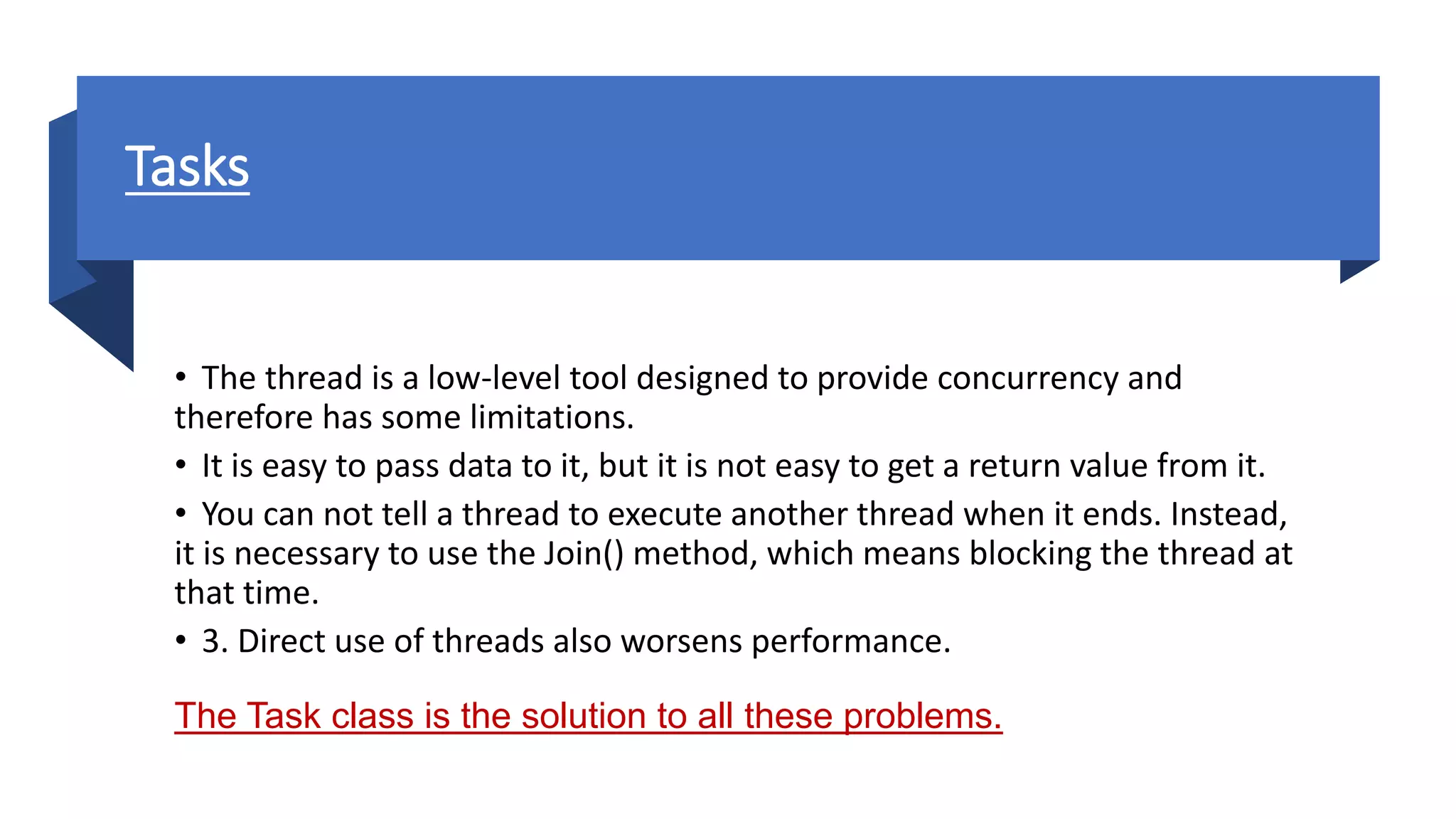 Tasks

• The thread is a low-level tool designed to provide concurrency and therefore has some limitations.

• It is easy to pass data to it, but it is not easy to get a return value from it.

• You can not tell a thread to execute another thread when it ends. Instead, it is necessary to use the Join() method, which means blocking the thread at that time.

• 3. Direct use of threads also worsens performance.

The Task class is the solution to all these problems.